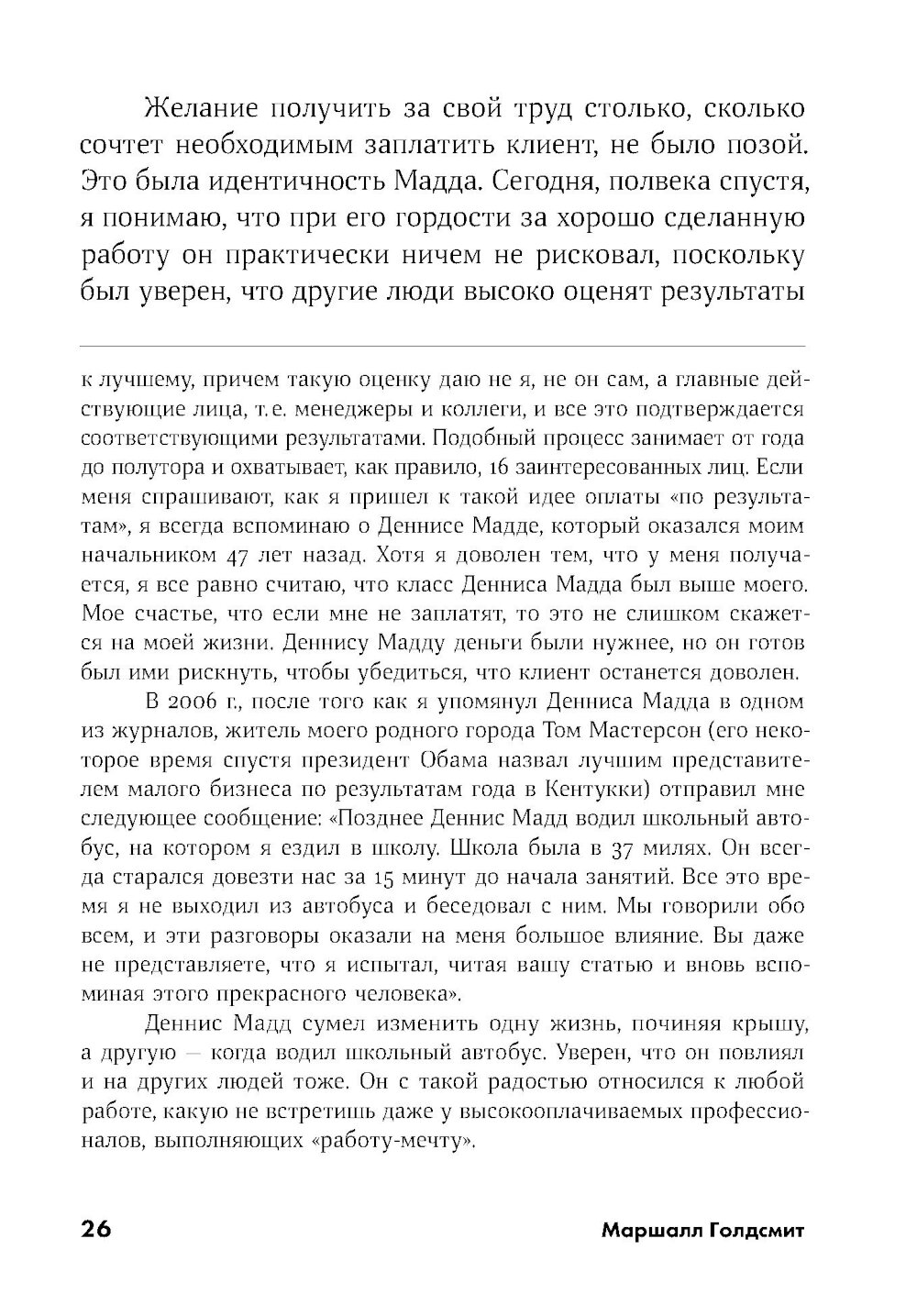 Желание получить за свой труд столько, сколько сочтет необходимым заплатить клиент, не было позой. Это была идентичность Мадда. Сегодня, полвека спустя, я понимаю, что при его гордости за хорошо сделанную работу он практически ничем не рисковал, поскольку был уверен, что другие люди высоко оценят результаты

к лучшему, причем такую оценку даю не я, не он сам, а главные действующие лица, т.е. менеджеры и коллеги, и все это подтверждается соответствующими результатами. Подобный процесс занимает от года до полутора и охватывает, как правило, 16 заинтересованных лиц. Если меня спрашивают, как я пришел к такой идее оплаты «по результатам», я всегда вспоминаю о Деннисе Мадде, который оказался моим начальником 47 лет назад. Хотя я доволен тем, что у меня получается, я все равно считаю, что класс Денниса Мадда был выше моего. Мое счастье, что если мне не заплатят, то это не слишком скажется на моей жизни. Деннису Мадду деньги были нужнее, но он готов был ими рискнуть, чтобы убедиться, что клиент останется доволен.

В 2006 г., после того как я упомянул Денниса Мадда в одном из журналов, житель моего родного города Том Мастерсон (его некоторое время спустя президент Обама назвал лучшим представителем малого бизнеса по результатам года в Кентукки) отправил мне следующее сообщение: «Позднее Деннис Мадд водил школьный автобус, на котором я ездил в школу. Школа была в 37 милях. Он всегда старался довезти нас за 15 минут до начала занятий. Все это время я не выходил из автобуса и беседовал с ним. Мы говорили обо всем, и эти разговоры оказали на меня большое влияние. Вы даже не представляете, что я испытал, читая вашу статью и вновь вспоминая этого прекрасного человека».

Деннис Мадд сумел изменить одну жизнь, починяя крышу, а другую — когда водил школьный автобус. Уверен, что он повлиял и на других людей тоже. Он с такой радостью относился к любой работе, какую не встретишь даже у высокооплачиваемых профессионалов, выполняющих «работу-мечту».

26 Маршалл Голдсмит